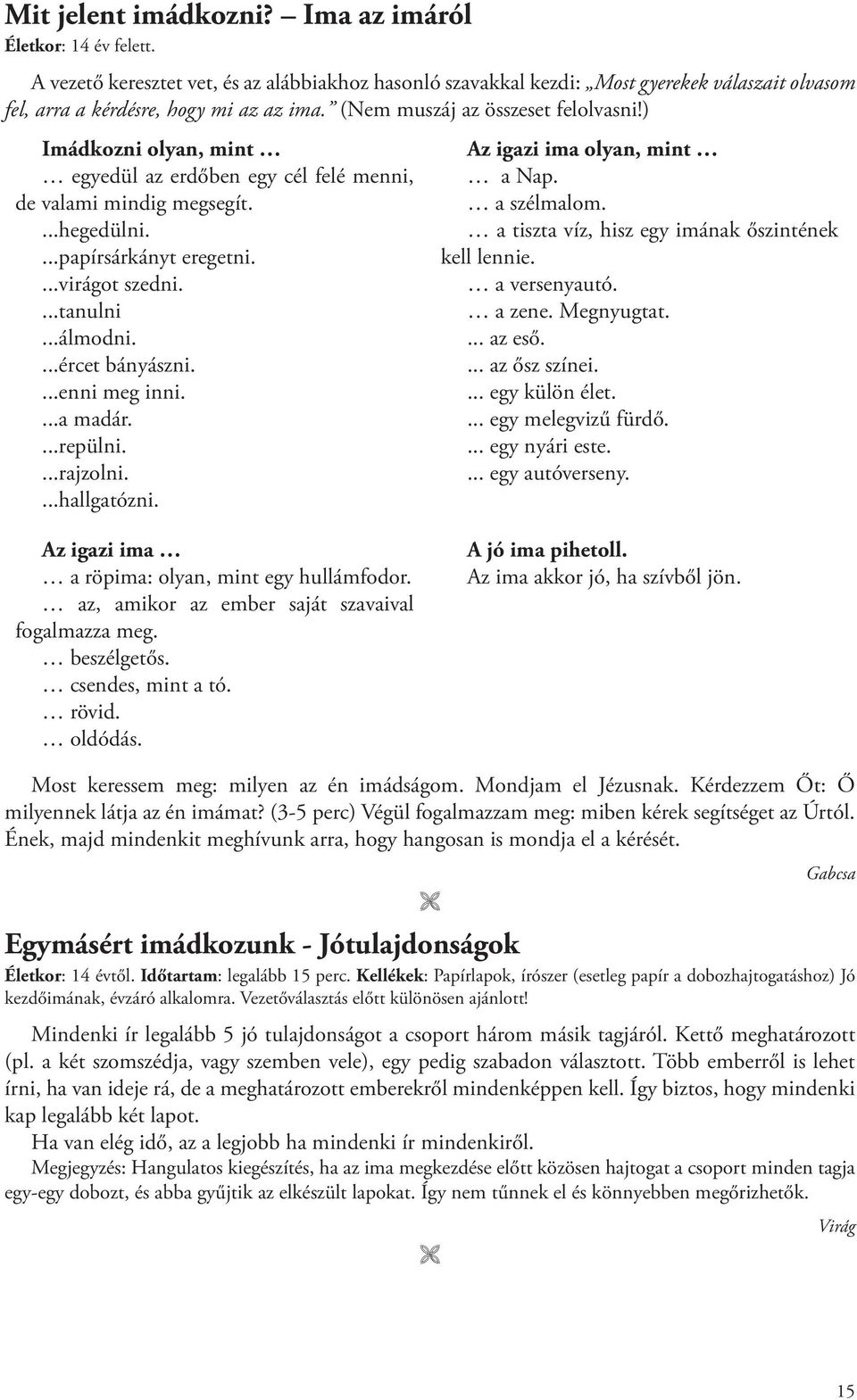 Mit jelent imádkozni? – Ima az imáról
Életkor: 14 év felett.

A vezető keresztet vet, és az alábbiakhoz hasonló szavakkal kezdi: „Most gyerekek válaszait olvasom fel, arra a kérdésre, hogy mi az az ima.” (Nem muszáj az összeset felolvasni!)

Imádkozni olyan, mint …
… egyedül az erdőben egy cél felé menni, de valami mindig megsegít.
...hegedülni.
...papírsárkányt eregetni.
...virágot szedni.
...tanulni
...álmodni.
...ércet bányászni.
...enni meg inni.
...a madár.
...repülni.
...rajzolni.
...hallgatózni.

Az igazi ima …
… a röpima: olyan, mint egy hullámfodor.
… az, amikor az ember saját szavaival fogalmazza meg.
… beszélgetős.
… csendes, mint a tó.
… rövid.
… oldódás.

Az igazi ima olyan, mint …
… a Nap.
… a szélmalom.
… a tiszta víz, hisz egy imának őszintének kell lennie.
… a versenyautó.
… a zene. Megnyugtat.
... az eső.
... az ősz színei.
... egy külön élet.
... egy melegvizű fürdő.
... egy nyári este.
... egy autóverseny.

A jó ima pihetoll.
Az ima akkor jó, ha szívből jön.

Most keressem meg: milyen az én imádságom. Mondjam el Jézusnak. Kérdezzem Őt: Ő milyennek látja az én imámat? (3-5 perc) Végül fogalmazzam meg: miben kérek segítséget az Úrtól. Ének, majd mindenkit meghívunk arra, hogy hangosan is mondja el a kérését.

Gabcsa

Egymásért imádkozunk - Jótulajdonságok
Életkor: 14 évtől. Időtartam: legalább 15 perc. Kellékek: Papírlapok, írószer (esetleg papír a dobozhajtogatáshoz) Jó kezdőimának, évzáró alkalomra. Vezetőválasztás előtt különösen ajánlott!

Mindenki ír legalább 5 jó tulajdonságot a csoport három másik tagjáról. Kettő meghatározott (pl. a két szomszédja, vagy szemben vele), egy pedig szabadon választott. Több emberről is lehet írni, ha van ideje rá, de a meghatározott emberekről mindenképpen kell. Így biztos, hogy mindenki kap legalább két lapot.
Ha van elég idő, az a legjobb ha mindenki ír mindenkiről.
Megjegyzés: Hangulatos kiegészítés, ha az ima megkezdése előtt közösen hajtogat a csoport minden tagja egy-egy dobozt, és abba gyűjtik az elkészült lapokat. Így nem tűnnek el és könnyebben megőrizhetők.

Virág

15